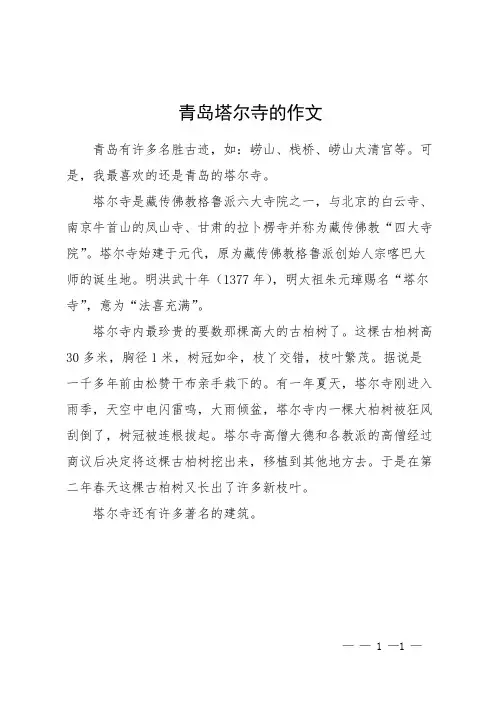 青岛塔尔寺的作文

青岛有许多名胜古迹，如：崂山、栈桥、崂山太清宫等。可是，我最喜欢的还是青岛的塔尔寺。

塔尔寺是藏传佛教格鲁派六大寺院之一，与北京的白云寺、南京牛首山的凤山寺、甘肃的拉卜楞寺并称为藏传佛教“四大寺院”。塔尔寺始建于元代，原为藏传佛教格鲁派创始人宗喀巴大师的诞生地。明洪武十年（1377年），明太祖朱元璋赐名“塔尔寺”，意为“法喜充满”。

塔尔寺内最珍贵的要数那棵高大的古柏树了。这棵古柏树高30多米，胸径1米，树冠如伞，枝丫交错，枝叶繁茂。据说是一千多年前由松赞干布亲手栽下的。有一年夏天，塔尔寺刚进入雨季，天空中电闪雷鸣，大雨倾盆，塔尔寺内一棵大柏树被狂风刮倒了，树冠被连根拔起。塔尔寺高僧大德和各教派的高僧经过商议后决定将这棵古柏树挖出来，移植到其他地方去。于是在第二年春天这棵古柏树又长出了许多新枝叶。

塔尔寺还有许多著名的建筑。

— — 1 —1 —